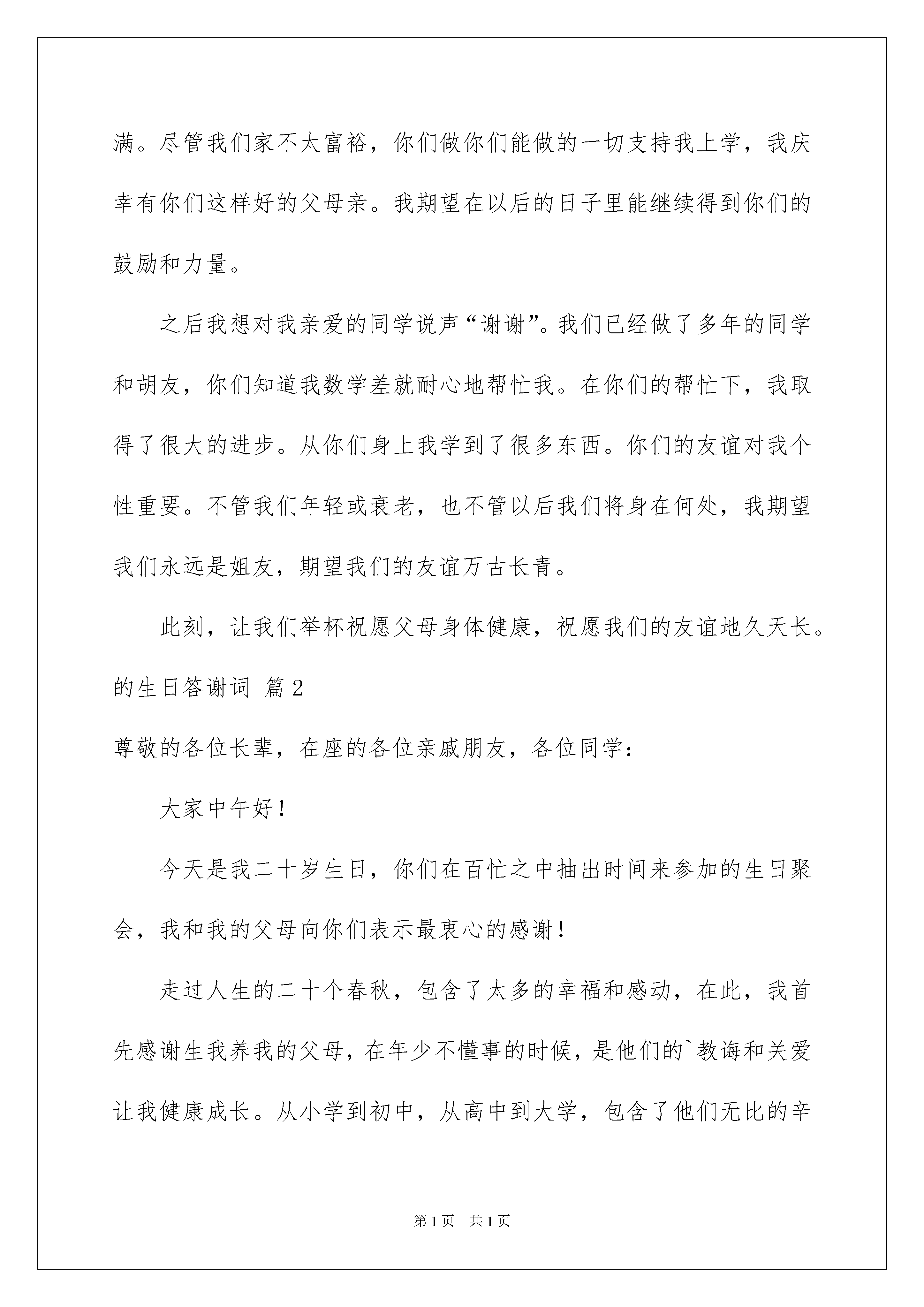 满。尽管我们家不太富裕，你们做你们能做的一切支持我上学，我庆幸有你们这样好的父母亲。我期望在以后的日子里能继续得到你们的鼓励和力量。

之后我想对我亲爱的同学说声“谢谢”。我们已经做了多年的同学和胡友，你们知道我数学差就耐心地帮忙我。在你们的帮忙下，我取得了很大的进步。从你们身上我学到了很多东西。你们的友谊对我个性重要。不管我们年轻或衰老，也不管以后我们将身在何处，我期望我们永远是姐友，期望我们的友谊万古长青。

此刻，让我们举杯祝愿父母身体健康，祝愿我们的友谊地久天长。

的生日答谢词 篇2

尊敬的各位长辈，在座的各位亲戚朋友，各位同学：

大家中午好！

今天是我二十岁生日，你们在百忙之中抽出时间来参加的生日聚会，我和我的父母向你们表示最衷心的感谢！

走过人生的二十个春秋，包含了太多的幸福和感动，在此，我首先感谢生我养我的父母，在年少不懂事的时候，是他们的`教诲和关爱让我健康成长。从小学到初中，从高中到大学，包含了他们无比的辛

第1页 共1页